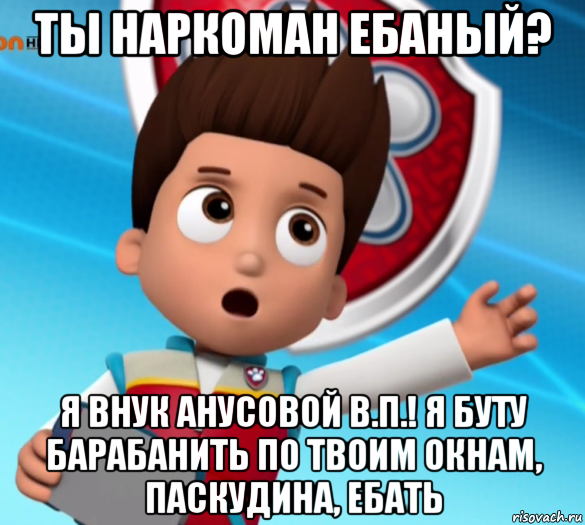 ТЫ НАРКОМАН ЕБАНЫЙ?

Я ВНУК АНУСОВОЙ В.П.! Я БУТУ БАРАБАНИТЬ ПО ТВОИМ ОКНАМ, ПАСКУДИНА, ЕБАТЬ

risovach.ru